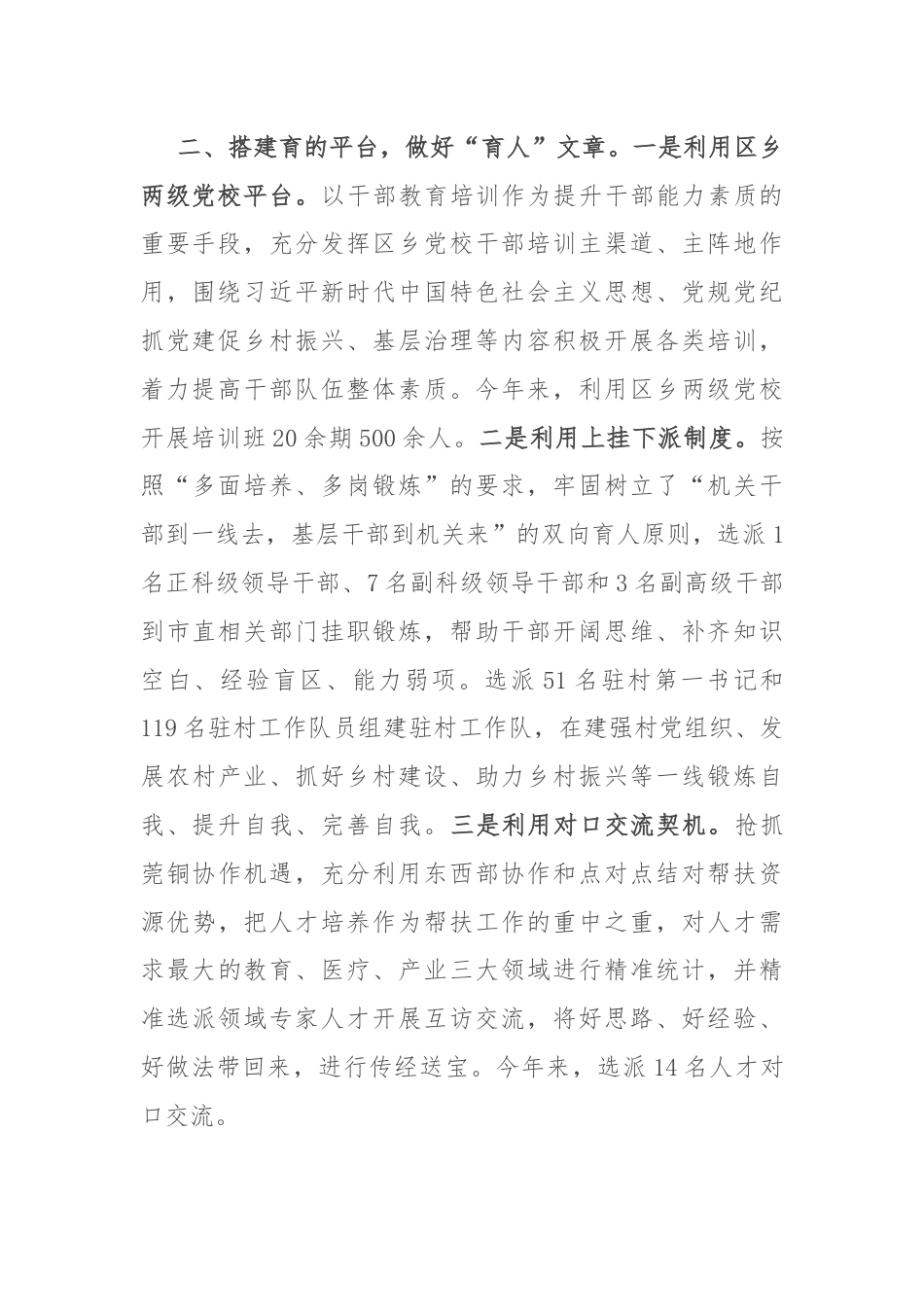 二、搭建育的平台，做好“育人”文章。一是利用区乡两级党校平台。以干部教育培训作为提升干部能力素质的重要手段，充分发挥区乡党校干部培训主渠道、主阵地作用，围绕习近平新时代中国特色社会主义思想、党规党纪抓党建促乡村振兴、基层治理等内容积极开展各类培训，着力提高干部队伍整体素质。今年来，利用区乡两级党校开展培训班20余期500余人。二是利用上挂下派制度。按照“多面培养、多岗锻炼”的要求，牢固树立了“机关干部到一线去，基层干部到机关来”的双向育人原则，选派1名正科级领导干部、7名副科级领导干部和3名副高级干部到市直相关部门挂职锻炼，帮助干部开阔思维、补齐知识空白、经验盲区、能力弱项。选派51名驻村第一书记和119名驻村工作队员组建驻村工作队，在建强村党组织、发展农村产业、抓好乡村建设、助力乡村振兴等一线锻炼自我、提升自我、完善自我。三是利用对口交流契机。抢抓莞铜协作机遇，充分利用东西部协作和点对点结对帮扶资源优势，把人才培养作为帮扶工作的重中之重，对人才需求最大的教育、医疗、产业三大领域进行精准统计，并精准选派领域专家人才开展互访交流，将好思路、好经验、好做法带回来，进行传经送宝。今年来，选派14名人才对口交流。